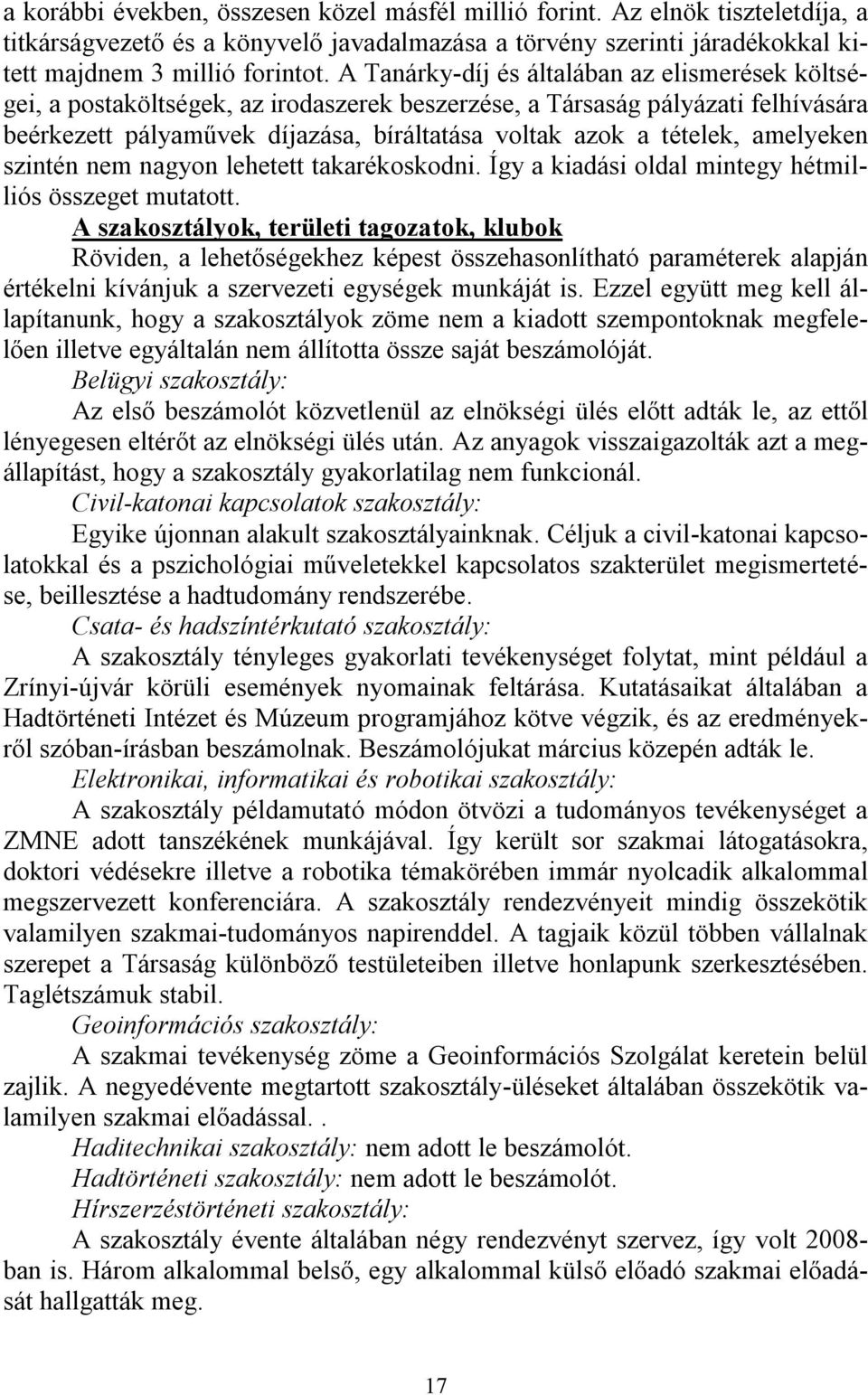 a korábbi években, összesen közel másfél millió forint. Az elnök tiszteletdíja, a titkárságvezető és a könyvelő javadalmazása a törvény szerinti járadékokkal kitett majdnem 3 millió forintot. A Tanárky-díj és általában az elismerések költségei, a postaköltségek, az irodaszerek beszerzése, a Társaság pályázati felhívására beérkezett pályaművek díjazása, bíráltatása voltak azok a tételek, amelyeken szintén nem nagyon lehetett takarékoskodni. Így a kiadási oldal mintegy hétmilliós összeget mutatott.

A szakosztályok, területi tagozatok, klubok

Röviden, a lehetőségekhez képest összehasonlítható paraméterek alapján értékelni kívánjuk a szervezeti egységek munkáját is. Ezzel együtt meg kell állapítanunk, hogy a szakosztályok zöme nem a kiadott szempontoknak megfelelően illetve egyáltalán nem állította össze saját beszámolóját.

Belügyi szakosztály:

Az első beszámolót közvetlenül az elnökségi ülés előtt adták le, az ettől lényegesen eltérőt az elnökségi ülés után. Az anyagok visszaigazolták azt a megállapítást, hogy a szakosztály gyakorlatilag nem funkcionál.

Civil-katonai kapcsolatok szakosztály:

Egyike újonnan alakult szakosztályainknak. Céljuk a civil-katonai kapcsolatokkal és a pszichológiai műveletekkel kapcsolatos szakterület megismertetése, beillesztése a hadtudomány rendszerébe.

Csata- és hadszíntérkutató szakosztály:

A szakosztály tényleges gyakorlati tevékenységet folytat, mint például a Zrínyi-újvár körüli események nyomainak feltárása. Kutatásaikat általában a Hadtörténeti Intézet és Múzeum programjához kötve végzik, és az eredményekről szóban-írásban beszámolnak. Beszámolójukat március közepén adták le.

Elektronikai, informatikai és robotikai szakosztály:

A szakosztály példamutató módon ötvözi a tudományos tevékenységet a ZMNE adott tanszékének munkájával. Így került sor szakmai látogatásokra, doktori védésekre illetve a robotika témakörében immár nyolcadik alkalommal megszervezett konferenciára. A szakosztály rendezvényeit mindig összekötik valamilyen szakmai-tudományos napirenddel. A tagjaik közül többen vállalnak szerepet a Társaság különböző testületeiben illetve honlapunk szerkesztésében. Taglétszámuk stabil.

Geoinformációs szakosztály:

A szakmai tevékenység zöme a Geoinformációs Szolgálat keretein belül zajlik. A negyedévente megtartott szakosztály-üléseket általában összekötik valamilyen szakmai előadással. .

Haditechnikai szakosztály: nem adott le beszámolót.

Hadtörténeti szakosztály: nem adott le beszámolót.

Hírszerzéstörténeti szakosztály:

A szakosztály évente általában négy rendezvényt szervez, így volt 2008-ban is. Három alkalommal belső, egy alkalommal külső előadó szakmai előadását hallgatták meg.

17